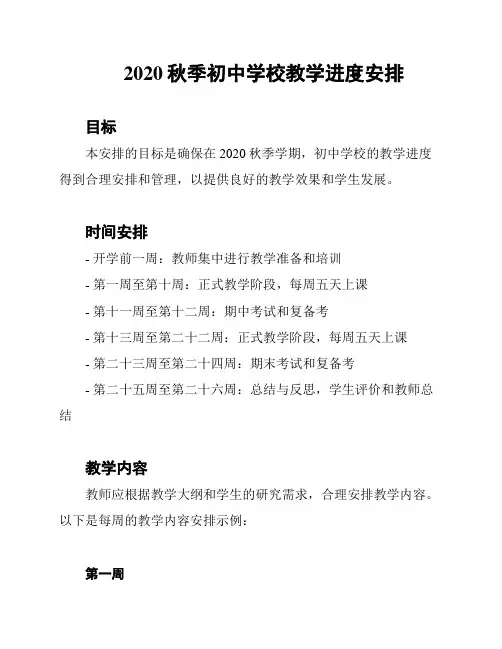 2020 秋季初中学校教学进度安排

目标

本安排的目标是确保在 2020 秋季学期，初中学校的教学进度得到合理安排和管理，以提供良好的教学效果和学生发展。

时间安排

- 开学前一周：教师集中进行教学准备和培训
- 第一周至第十周：正式教学阶段，每周五天上课
- 第十一周至第十二周：期中考试和复备考
- 第十三周至第二十二周：正式教学阶段，每周五天上课
- 第二十三周至第二十四周：期末考试和复备考
- 第二十五周至第二十六周：总结与反思，学生评价和教师总结

教学内容

教师应根据教学大纲和学生的研究需求，合理安排教学内容。以下是每周的教学内容安排示例：

第一周